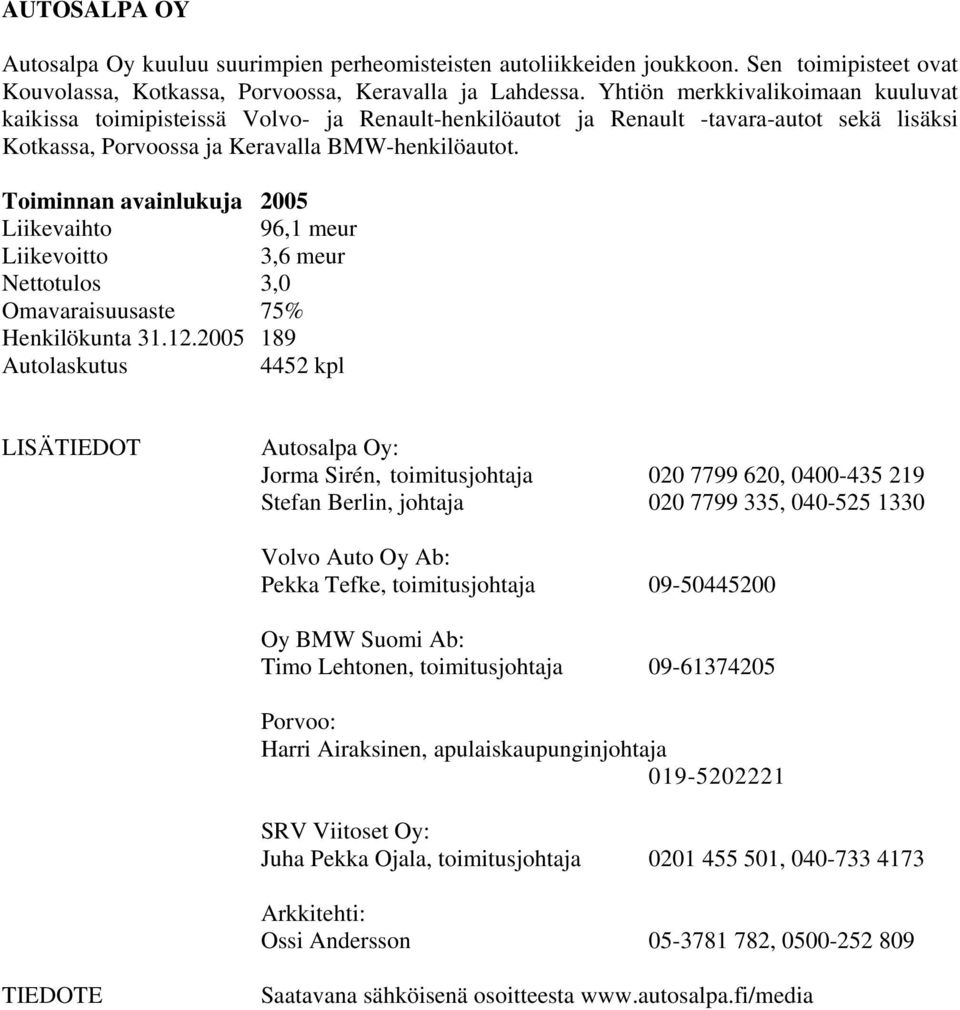 AUTOSALPA OY

Autosalpa Oy kuuluu suurimpien perheomisteisten autoliikkeiden joukkoon. Sen toimipisteet ovat Kouvolassa, Kotkassa, Porvoossa, Keravalla ja Lahdessa. Yhtiön merkkivalikoimaan kuuluvat kaikissa toimipisteissä Volvo- ja Renault-henkilöautot ja Renault -tavara-autot sekä lisäksi Kotkassa, Porvoossa ja Keravalla BMW-henkilöautot.

| Toiminnan avainlukuja | 2005 |
|---|---|
| Liikevaihto | 96,1 meur |
| Liikevoitto | 3,6 meur |
| Nettotulos | 3,0 |
| Omavaraisuusaste | 75% |
| Henkilökunta 31.12.2005 | 189 |
| Autolaskutus | 4452 kpl |

LISÄTIEDOT

Autosalpa Oy:
Jorma Sirén, toimitusjohtaja 020 7799 620, 0400-435 219
Stefan Berlin, johtaja 020 7799 335, 040-525 1330

Volvo Auto Oy Ab:
Pekka Tefke, toimitusjohtaja 09-50445200

Oy BMW Suomi Ab:
Timo Lehtonen, toimitusjohtaja 09-61374205

Porvoo:
Harri Airaksinen, apulaiskaupunginjohtaja
019-5202221

SRV Viitoset Oy:
Juha Pekka Ojala, toimitusjohtaja 0201 455 501, 040-733 4173

Arkkitehti:
Ossi Andersson 05-3781 782, 0500-252 809

TIEDOTE

Saatavana sähköisenä osoitteesta www.autosalpa.fi/media